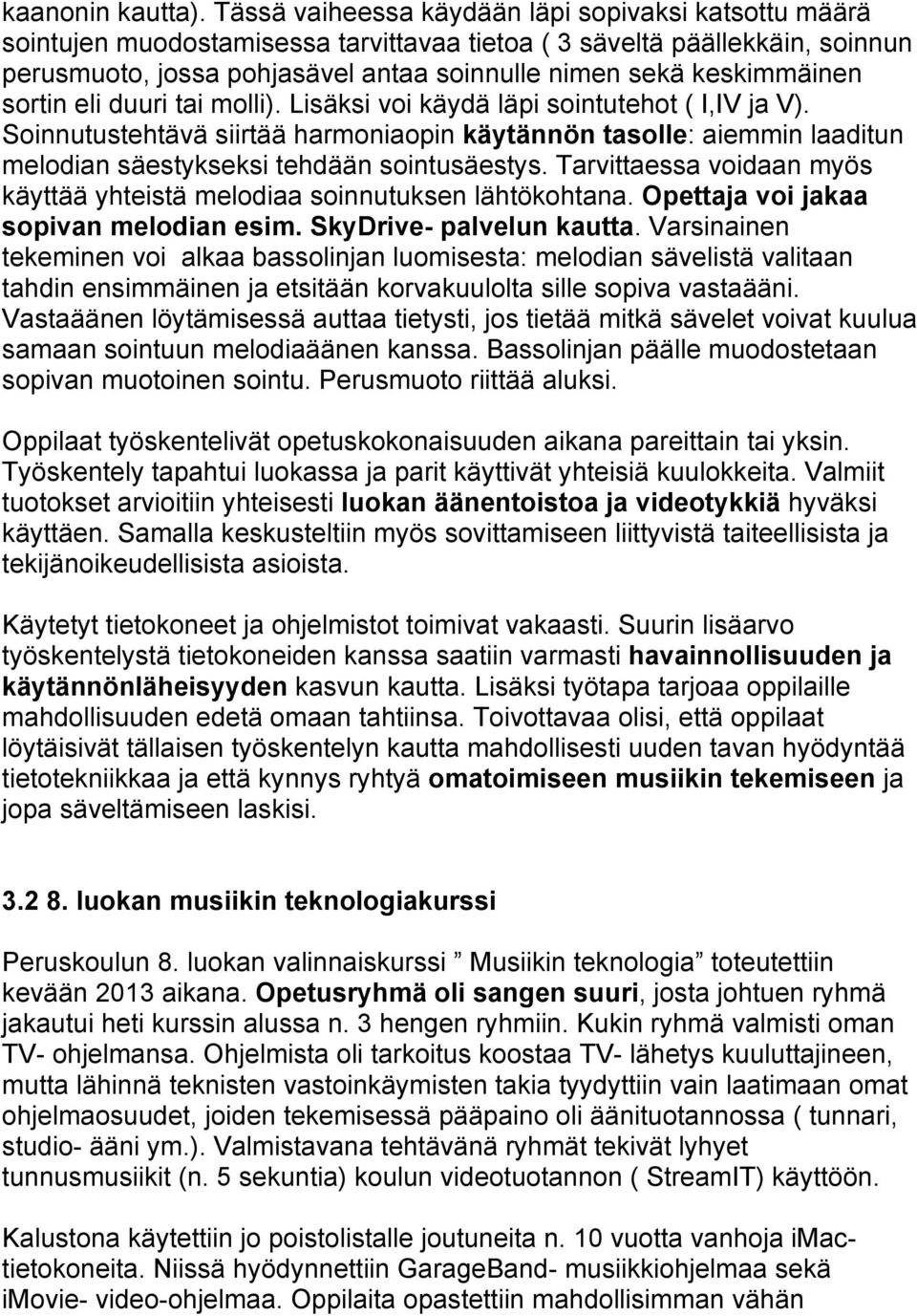 kaanonin kautta). Tässä vaiheessa käydään läpi sopivaksi katsottu määrä sointujen muodostamisessa tarvittavaa tietoa ( 3 säveltä päällekkäin, soinnun perusmuoto, jossa pohjasävel antaa soinnulle nimen sekä keskimmäinen sortin eli duuri tai molli). Lisäksi voi käydä läpi sointutehot ( I,IV ja V). Soinnutustehtävä siirtää harmoniaopin käytännön tasolle: aiemmin laaditun melodian säestykseksi tehdään sointusäestys. Tarvittaessa voidaan myös käyttää yhteistä melodiaa soinnutuksen lähtökohtana. Opettaja voi jakaa sopivan melodian esim. SkyDrive- palvelun kautta. Varsinainen tekeminen voi alkaa bassolinjan luomisesta: melodian sävelistä valitaan tahdin ensimmäinen ja etsitään korvakuulolta sille sopiva vastaääni. Vastaäänen löytämisessä auttaa tietysti, jos tietää mitkä sävelet voivat kuulua samaan sointuun melodiaäänen kanssa. Bassolinjan päälle muodostetaan sopivan muotoinen sointu. Perusmuoto riittää aluksi.

Oppilaat työskentelivät opetuskokonaisuuden aikana pareittain tai yksin. Työskentely tapahtui luokassa ja parit käyttivät yhteisiä kuulokkeita. Valmiit tuotokset arvioitiin yhteisesti luokan äänentoistoa ja videotykkiä hyväksi käyttäen. Samalla keskusteltiin myös sovittamiseen liittyvistä taiteellisista ja tekijänoikeudellisista asioista.

Käytetyt tietokoneet ja ohjelmistot toimivat vakaasti. Suurin lisäarvo työskentelystä tietokoneiden kanssa saatiin varmasti havainnollisuuden ja käytännönläheisyyden kasvun kautta. Lisäksi työtapa tarjoaa oppilaille mahdollisuuden edetä omaan tahtiinsa. Toivottavaa olisi, että oppilaat löytäisivät tällaisen työskentelyn kautta mahdollisesti uuden tavan hyödyntää tietotekniikkaa ja että kynnys ryhtyä omatoimiseen musiikin tekemiseen ja jopa säveltämiseen laskisi.

3.2 8. luokan musiikin teknologiakurssi

Peruskoulun 8. luokan valinnaiskurssi ” Musiikin teknologia” toteutettiin kevään 2013 aikana. Opetusryhmä oli sangen suuri, josta johtuen ryhmä jakautui heti kurssin alussa n. 3 hengen ryhmiin. Kukin ryhmä valmisti oman TV- ohjelmansa. Ohjelmista oli tarkoitus koostaa TV- lähetys kuuluttajineen, mutta lähinnä teknisten vastoinkäymisten takia tyydyttiin vain laatimaan omat ohjelmaosuudet, joiden tekemisessä pääpaino oli äänituotannossa ( tunnari, studio- ääni ym.). Valmistavana tehtävänä ryhmät tekivät lyhyet tunnusmusiikit (n. 5 sekuntia) koulun videotuotannon ( StreamIT) käyttöön.

Kalustona käytettiin jo poistolistalle joutuneita n. 10 vuotta vanhoja iMac-tietokoneita. Niissä hyödynnettiin GarageBand- musiikkiohjelmaa sekä iMovie- video-ohjelmaa. Oppilaita opastettiin mahdollisimman vähän